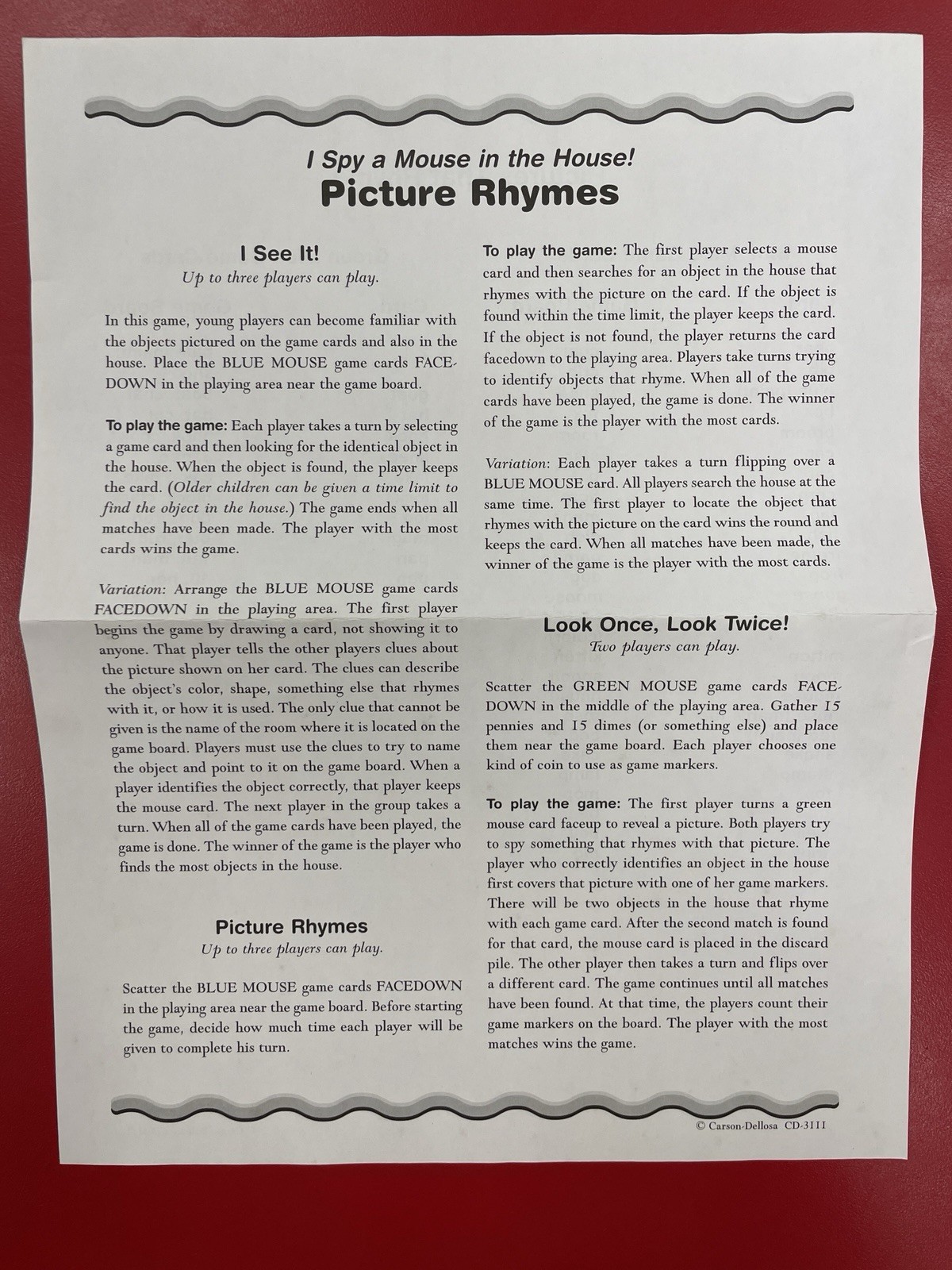 I Spy a Mouse in the House!
Picture Rhymes

I See It!
Up to three players can play.

In this game, young players can become familiar with the objects pictured on the game cards and also in the house. Place the BLUE MOUSE game cards FACEDOWN in the playing area near the game board.

To play the game: Each player takes a turn by selecting a game card and then looking for the identical object in the house. When the object is found, the player keeps the card. (Older children can be given a time limit to find the object in the house.) The game ends when all matches have been made. The player with the most cards wins the game.

Variation: Arrange the BLUE MOUSE game cards FACEDOWN in the playing area. The first player begins the game by drawing a card, not showing it to anyone. That player tells the other players clues about the picture shown on her card. The clues can describe the object's color, shape, something else that rhymes with it, or how it is used. The only clue that cannot be given is the name of the room where it is located on the game board. Players must use the clues to try to name the object and point to it on the game board. When a player identifies the object correctly, that player keeps the mouse card. The next player in the group takes a turn. When all of the game cards have been played, the game is done. The winner of the game is the player who finds the most objects in the house.

Picture Rhymes
Up to three players can play.

Scatter the BLUE MOUSE game cards FACEDOWN in the playing area near the game board. Before starting the game, decide how much time each player will be given to complete his turn.

To play the game: The first player selects a mouse card and then searches for an object in the house that rhymes with the picture on the card. If the object is found within the time limit, the player keeps the card. If the object is not found, the player returns the card facedown to the playing area. Players take turns trying to identify objects that rhyme. When all of the game cards have been played, the game is done. The winner of the game is the player with the most cards.

Variation: Each player takes a turn flipping over a BLUE MOUSE card. All players search the house at the same time. The first player to locate the object that rhymes with the picture on the card wins the round and keeps the card. When all matches have been made, the winner of the game is the player with the most cards.

Look Once, Look Twice!
Two players can play.

Scatter the GREEN MOUSE game cards FACEDOWN in the middle of the playing area. Gather 15 pennies and 15 dimes (or something else) and place them near the game board. Each player chooses one kind of coin to use as game markers.

To play the game: The first player turns a green mouse card faceup to reveal a picture. Both players try to spy something that rhymes with that picture. The player who correctly identifies an object in the house first covers that picture with one of her game markers. There will be two objects in the house that rhyme with each game card. After the second match is found for that card, the mouse card is placed in the discard pile. The other player then takes a turn and flips over a different card. The game continues until all matches have been found. At that time, the players count their game markers on the board. The player with the most matches wins the game.

© Carson-Dellosa CD-3111